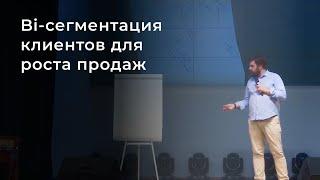 Bi-сегментация клиентов для роста продаж